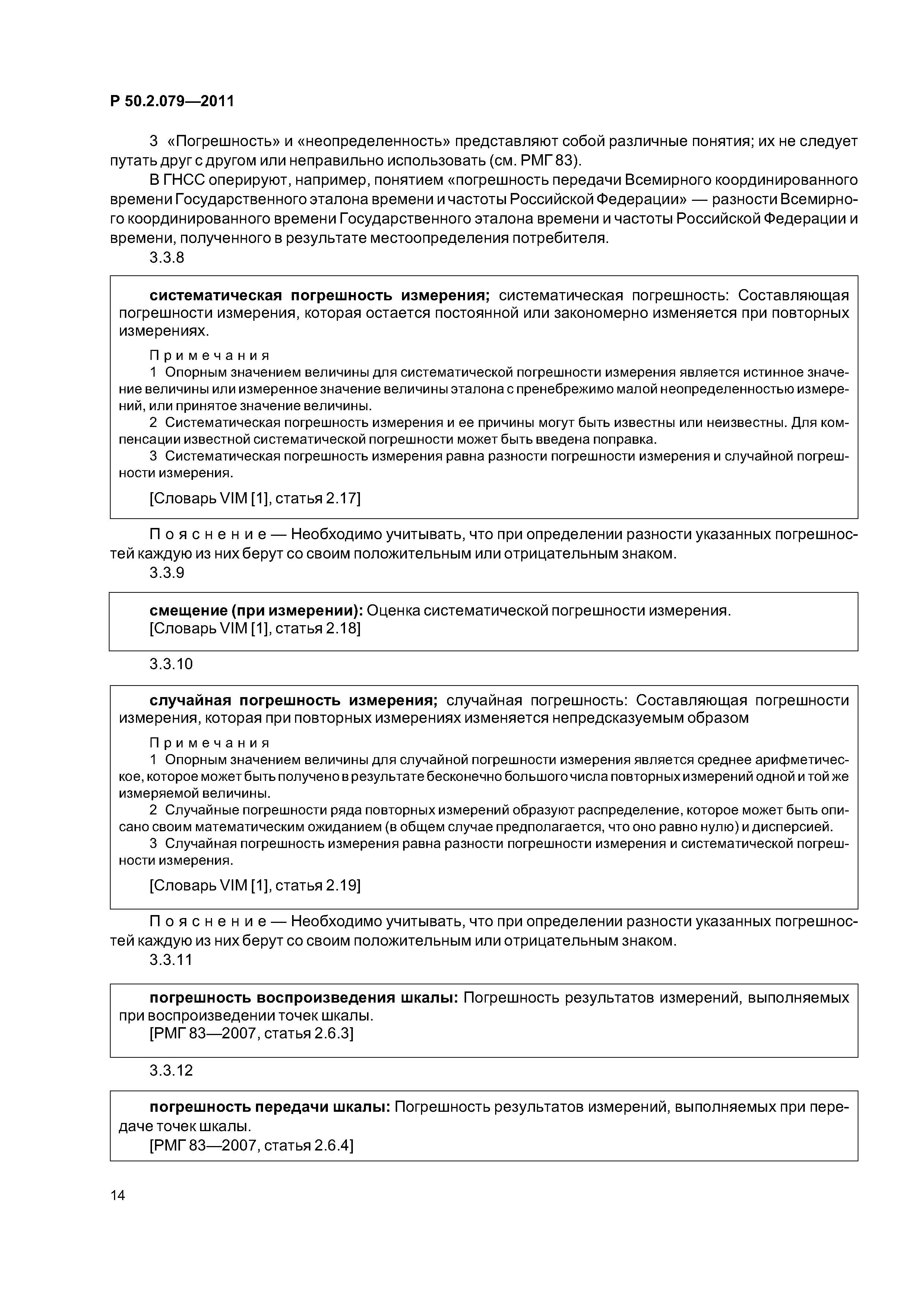 Р 50.2.079—2011

3 «Погрешность» и «неопределенность» представляют собой различные понятия; их не следует путать друг с другом или неправильно использовать (см. РМГ 83).

В ГНСС оперируют, например, понятием «погрешность передачи Всемирного координированного времени Государственного эталона времени и частоты Российской Федерации» — разности Всемирного координированного времени Государственного эталона времени и частоты Российской Федерации и времени, полученного в результате местоопределения потребителя.

3.3.8

систематическая погрешность измерения; систематическая погрешность: Составляющая погрешности измерения, которая остается постоянной или закономерно изменяется при повторных измерениях.

Примечания

1 Опорным значением величины для систематической погрешности измерения является истинное значение величины или измеренное значение величины эталона с пренебрежимо малой неопределенностью измерений, или принятое значение величины.

2 Систематическая погрешность измерения и ее причины могут быть известны или неизвестны. Для компенсации известной систематической погрешности может быть введена поправка.

3 Систематическая погрешность измерения равна разности погрешности измерения и случайной погрешности измерения.

[Словарь VIM [1], статья 2.17]

Пояснение — Необходимо учитывать, что при определении разности указанных погрешностей каждую из них берут со своим положительным или отрицательным знаком.

3.3.9

смещение (при измерении): Оценка систематической погрешности измерения.
[Словарь VIM [1], статья 2.18]

3.3.10

случайная погрешность измерения; случайная погрешность: Составляющая погрешности измерения, которая при повторных измерениях изменяется непредсказуемым образом

Примечания

1 Опорным значением величины для случайной погрешности измерения является среднее арифметическое, которое может быть получено в результате бесконечно большого числа повторных измерений одной и той же измеряемой величины.

2 Случайные погрешности ряда повторных измерений образуют распределение, которое может быть описано своим математическим ожиданием (в общем случае предполагается, что оно равно нулю) и дисперсией.

3 Случайная погрешность измерения равна разности погрешности измерения и систематической погрешности измерения.

[Словарь VIM [1], статья 2.19]

Пояснение — Необходимо учитывать, что при определении разности указанных погрешностей каждую из них берут со своим положительным или отрицательным знаком.

3.3.11

погрешность воспроизведения шкалы: Погрешность результатов измерений, выполняемых при воспроизведении точек шкалы.
[РМГ 83—2007, статья 2.6.3]

3.3.12

погрешность передачи шкалы: Погрешность результатов измерений, выполняемых при передаче точек шкалы.
[РМГ 83—2007, статья 2.6.4]

14